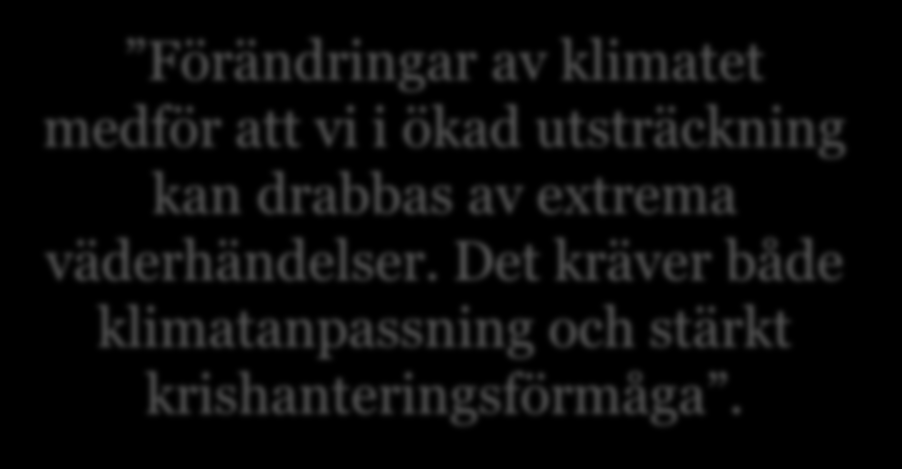 ”Förändringar av klimatet medför att vi i ökad utsträckning kan drabbas av extrema väderhändelser. Det kräver både klimatanpassning och stärkt krishanteringsförmåga”.